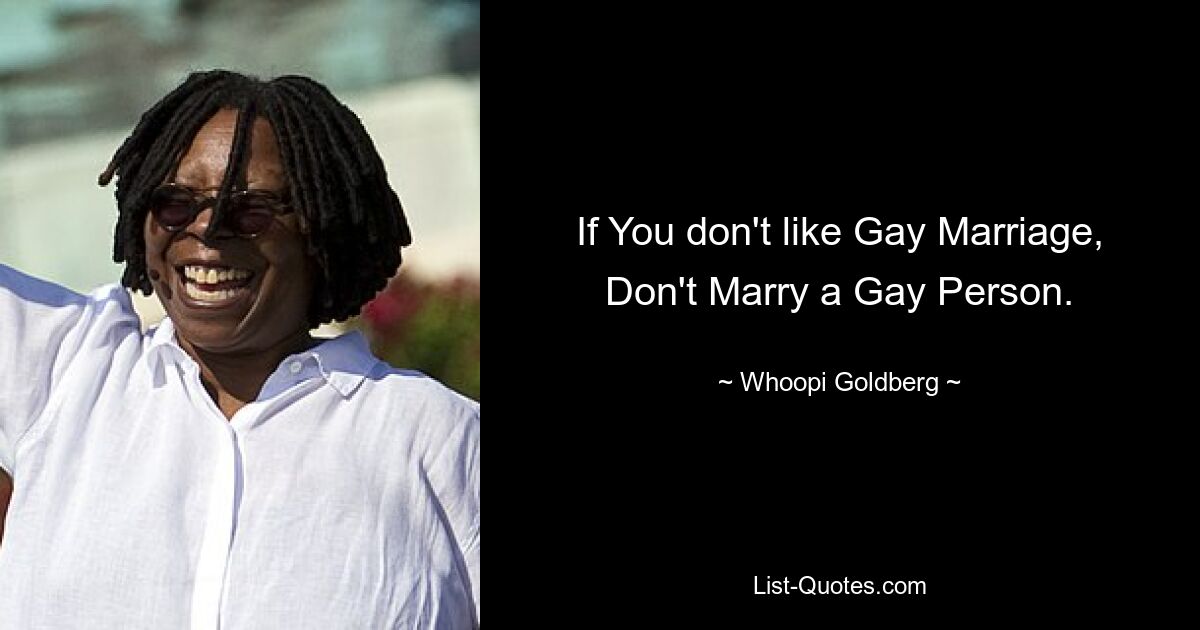 If You don't like Gay Marriage, Don't Marry a Gay Person.

~ Whoopi Goldberg ~

List-Quotes.com